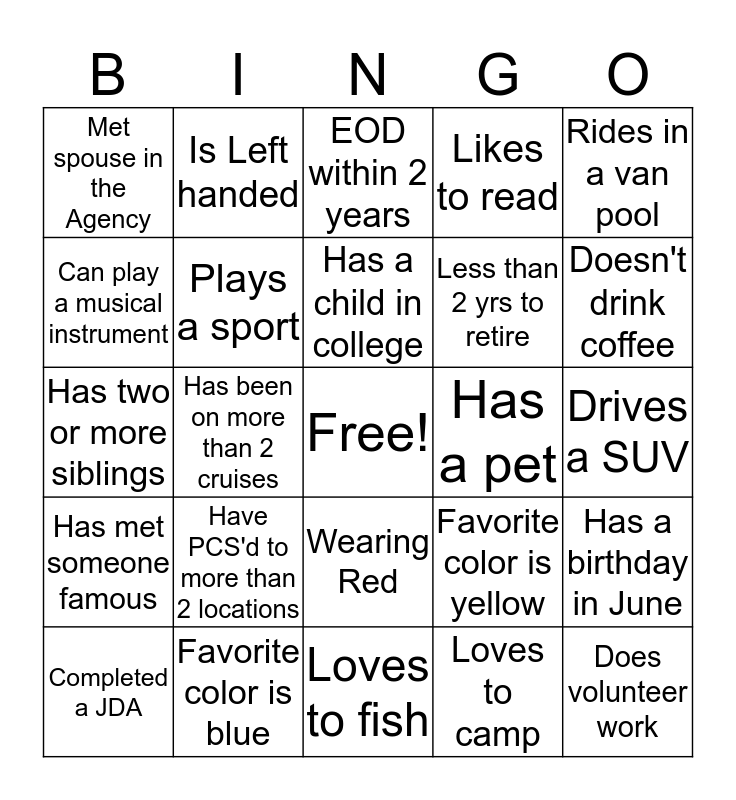 | B | I | N | G | O |
|---|---|---|---|---|
| Met spouse in the Agency | Is Left handed | EOD within 2 years | Likes to read | Rides in a van pool |
| Can play a musical instrument | Plays a sport | Has a child in college | Less than 2 yrs to retire | Doesn't drink coffee |
| Has two or more siblings | Has been on more than 2 cruises | Free! | Has a pet | Drives a SUV |
| Has met someone famous | Have PCS'd to more than 2 locations | Wearing Red | Favorite color is yellow | Has a birthday in June |
| Completed a JDA | Favorite color is blue | Loves to fish | Loves to camp | Does volunteer work |